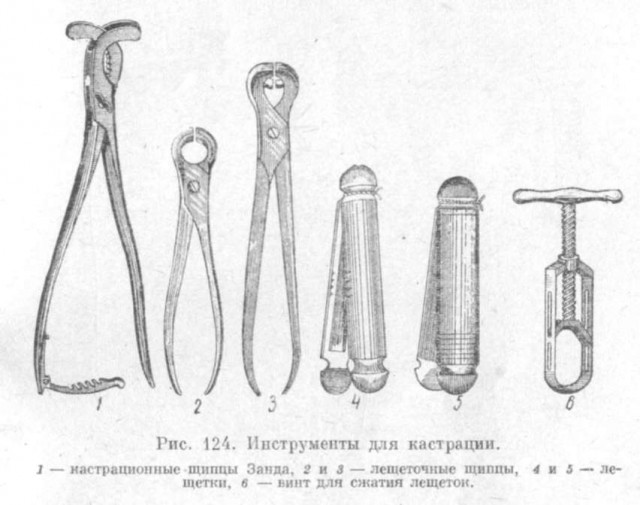 1

2

3

4

5

6

Рис. 124. Инструменты для кастрации.

1 — кастрационные щипцы Занда, 2 и 3 — лещеточные щипцы, 4 и 5 — лещетки, 6 — винт для сжатия лещеток.